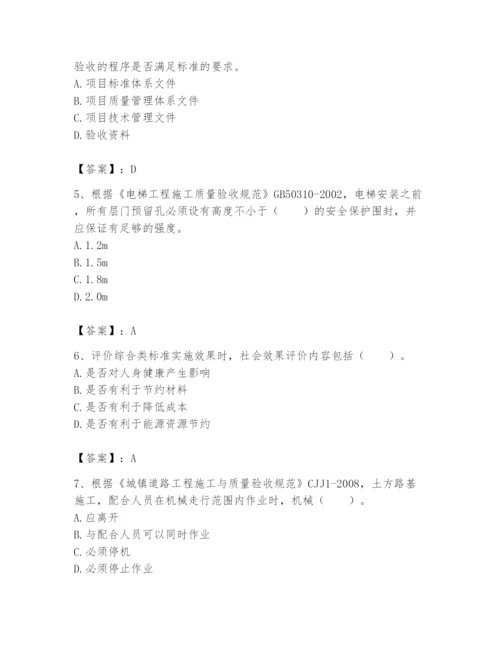 验收的程序是否满足标准的要求。
A. 项目标准体系文件
B. 项目质量管理体系文件
C. 项目技术管理文件
D. 验收资料

【答案】：D

5、根据《电梯工程施工质量验收规范》GB50310-2002，电梯安装之前，所有层门预留孔必须设有高度不小于（　　）的安全保护围封，并应保证有足够的强度。
A. 1.2m
B. 1.5m
C. 1.8m
D. 2.0m

【答案】：A

6、评价综合类标准实施效果时，社会效果评价内容包括（　　）。
A. 是否对人身健康产生影响
B. 是否有利于节约材料
C. 是否有利于降低成本
D. 是否有利于能源资源节约

【答案】：A

7、根据《城镇道路工程施工与质量验收规范》CJJ1-2008，土方路基施工，配合人员在机械走行范围内作业时，机械（　　）。
A. 应离开
B. 与配合人员可以同时作业
C. 必须停机
D. 必须停止作业